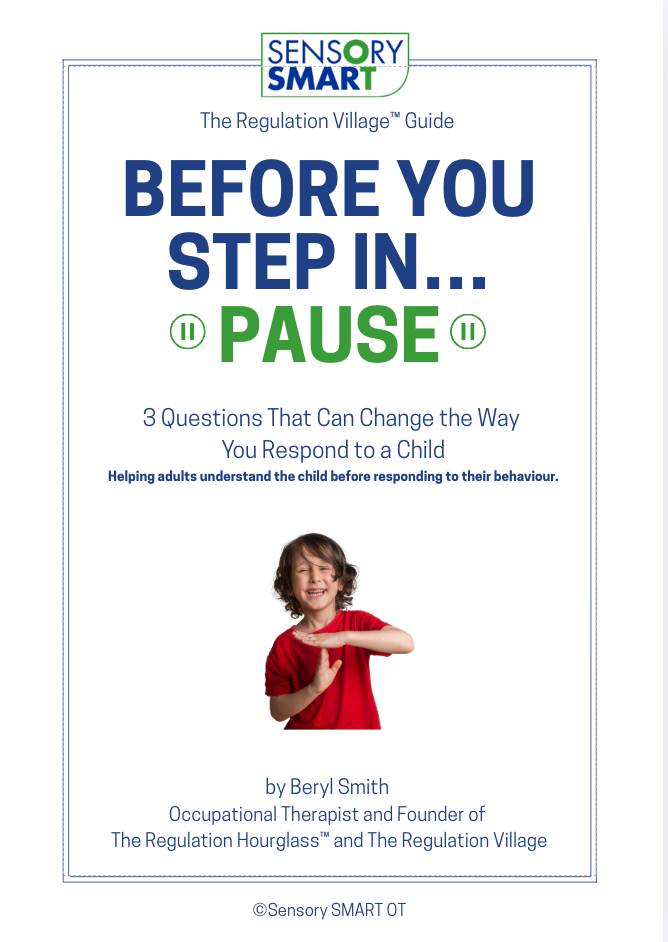 SENSORY SMART

The Regulation Village™ Guide

BEFORE YOU STEP IN...

PAUSE

3 Questions That Can Change the Way You Respond to a Child

Helping adults understand the child before responding to their behaviour.

by Beryl Smith
Occupational Therapist and Founder of
The Regulation Hourglass™ and The Regulation Village

©Sensory SMART OT